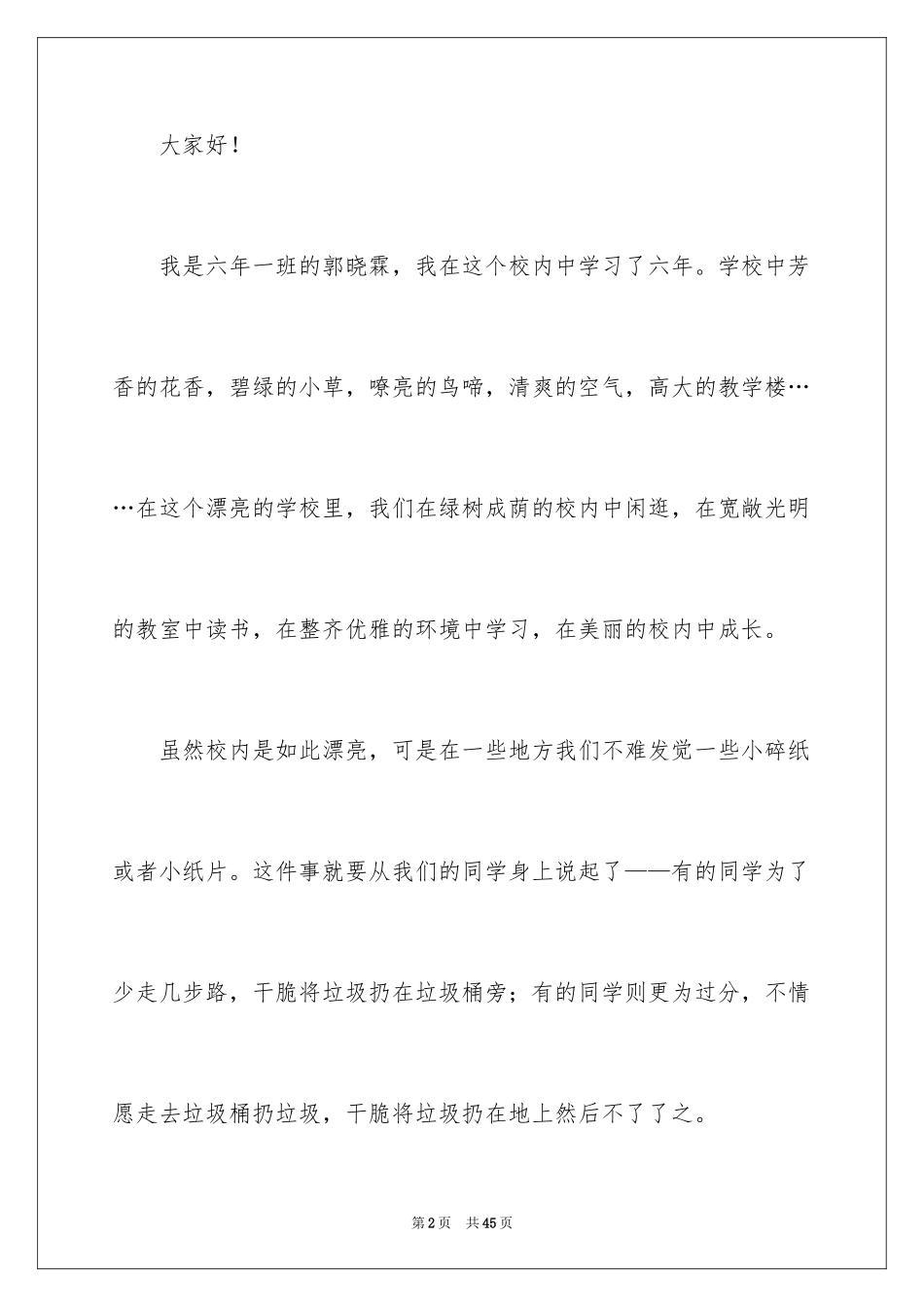 大家好！

我是六年一班的郭晓霖，我在这个校内中学习了六年。学校中芳香的花香，碧绿的小草，嘹亮的鸟啼，清爽的空气，高大的教学楼……在这个漂亮的学校里，我们在绿树成荫的校内中闲逛，在宽敞光明的教室中读书，在整齐优雅的环境中学习，在美丽的校内中成长。

虽然校内是如此漂亮，可是在一些地方我们不难发觉一些小碎纸或者小纸片。这件事就要从我们的同学身上说起了——有的同学为了少走几步路，干脆将垃圾扔在垃圾桶旁；有的同学则更为过分，不情愿走去垃圾桶扔垃圾，干脆将垃圾扔在地上然后不了了之。

第2页 共45页